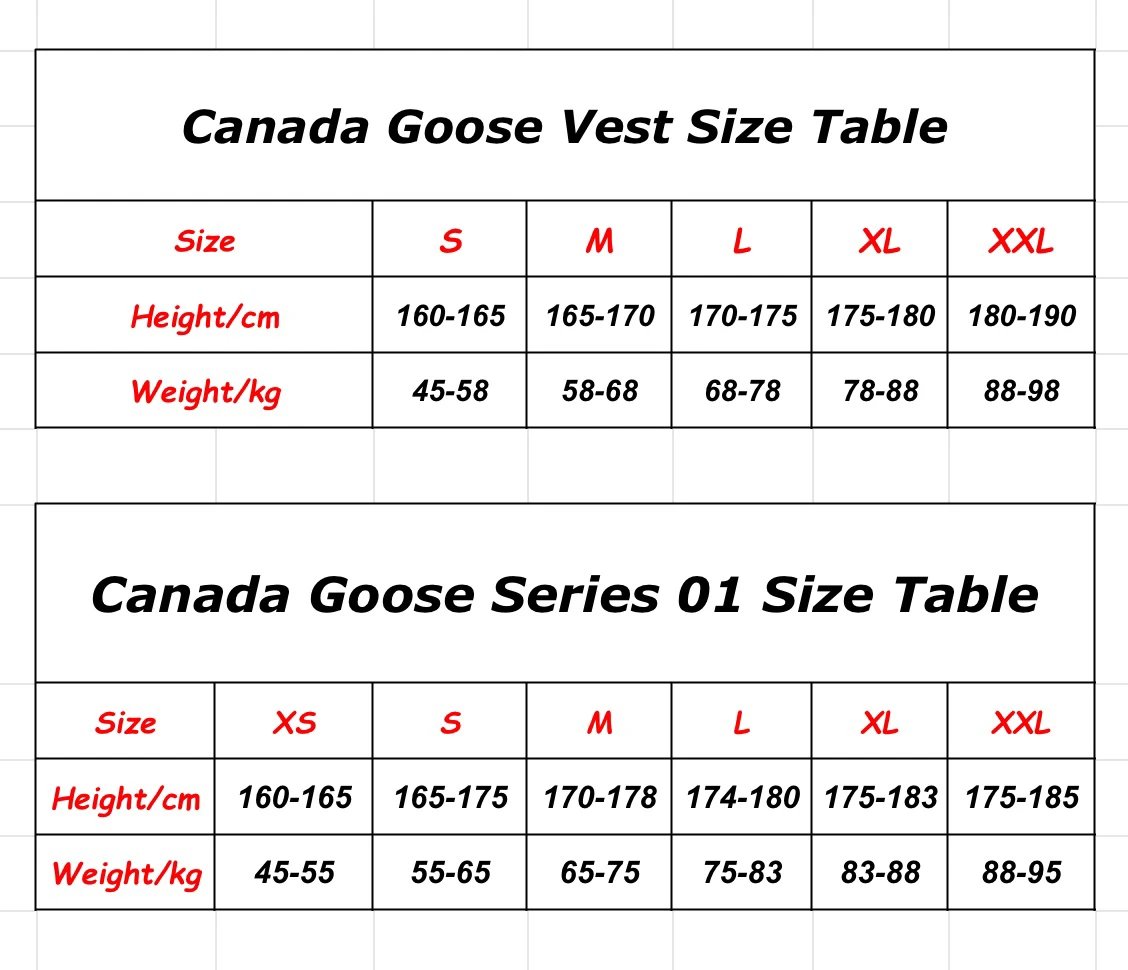 Canada Goose Vest Size Table

| Size | S | M | L | XL | XXL |
|---|---|---|---|---|---|
| Height/cm | 160-165 | 165-170 | 170-175 | 175-180 | 180-190 |
| Weight/kg | 45-58 | 58-68 | 68-78 | 78-88 | 88-98 |

Canada Goose Series 01 Size Table

| Size | XS | S | M | L | XL | XXL |
|---|---|---|---|---|---|---|
| Height/cm | 160-165 | 165-175 | 170-178 | 174-180 | 175-183 | 175-185 |
| Weight/kg | 45-55 | 55-65 | 65-75 | 75-83 | 83-88 | 88-95 |